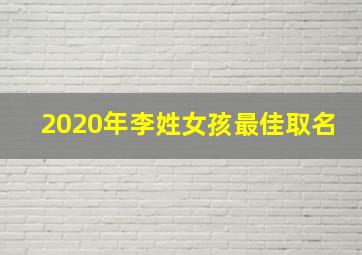 2020年李姓女孩最佳取名